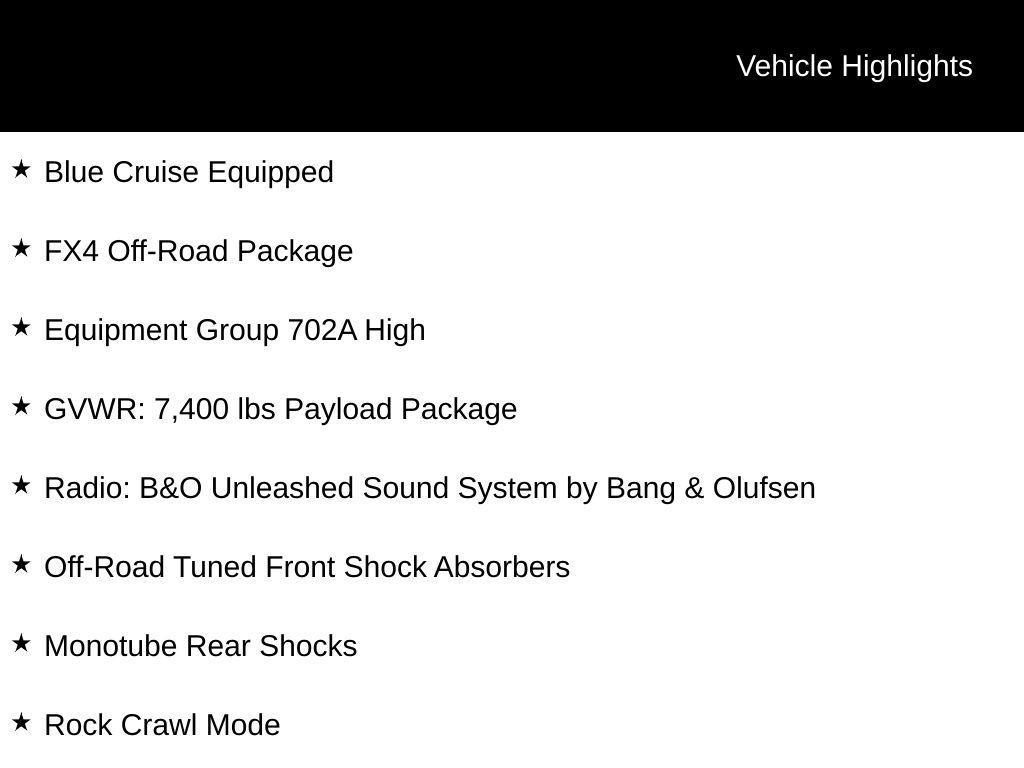 Vehicle Highlights

★ Blue Cruise Equipped

★ FX4 Off-Road Package

★ Equipment Group 702A High

★ GVWR: 7,400 lbs Payload Package

★ Radio: B&O Unleashed Sound System by Bang & Olufsen

★ Off-Road Tuned Front Shock Absorbers

★ Monotube Rear Shocks

★ Rock Crawl Mode